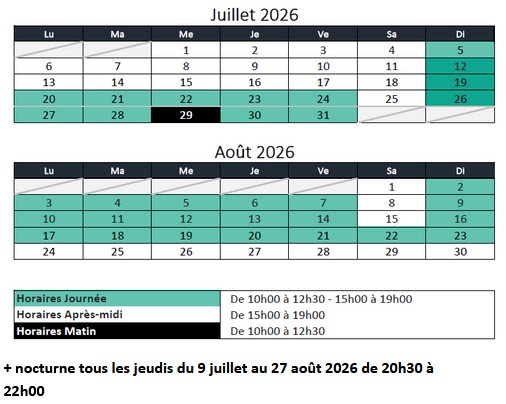 Juillet 2026

| Lu | Ma | Me | Je | Ve | Sa | Di |
|---|---|---|---|---|---|---|
| | | 1 | 2 | 3 | 4 | 5 |
| 6 | 7 | 8 | 9 | 10 | 11 | 12 |
| 13 | 14 | 15 | 16 | 17 | 18 | 19 |
| 20 | 21 | 22 | 23 | 24 | 25 | 26 |
| 27 | 28 | 29 | 30 | 31 | | |

Août 2026

| Lu | Ma | Me | Je | Ve | Sa | Di |
|---|---|---|---|---|---|---|
| | | | | | 1 | 2 |
| 3 | 4 | 5 | 6 | 7 | 8 | 9 |
| 10 | 11 | 12 | 13 | 14 | 15 | 16 |
| 17 | 18 | 19 | 20 | 21 | 22 | 23 |
| 24 | 25 | 26 | 27 | 28 | 29 | 30 |

| Horaires Journée | De 10h00 à 12h30 - 15h00 à 19h00 |
|---|---|
| Horaires Après-midi | De 15h00 à 19h00 |
| Horaires Matin | De 10h00 à 12h30 |

+ nocturne tous les jeudis du 9 juillet au 27 août 2026 de 20h30 à 22h00